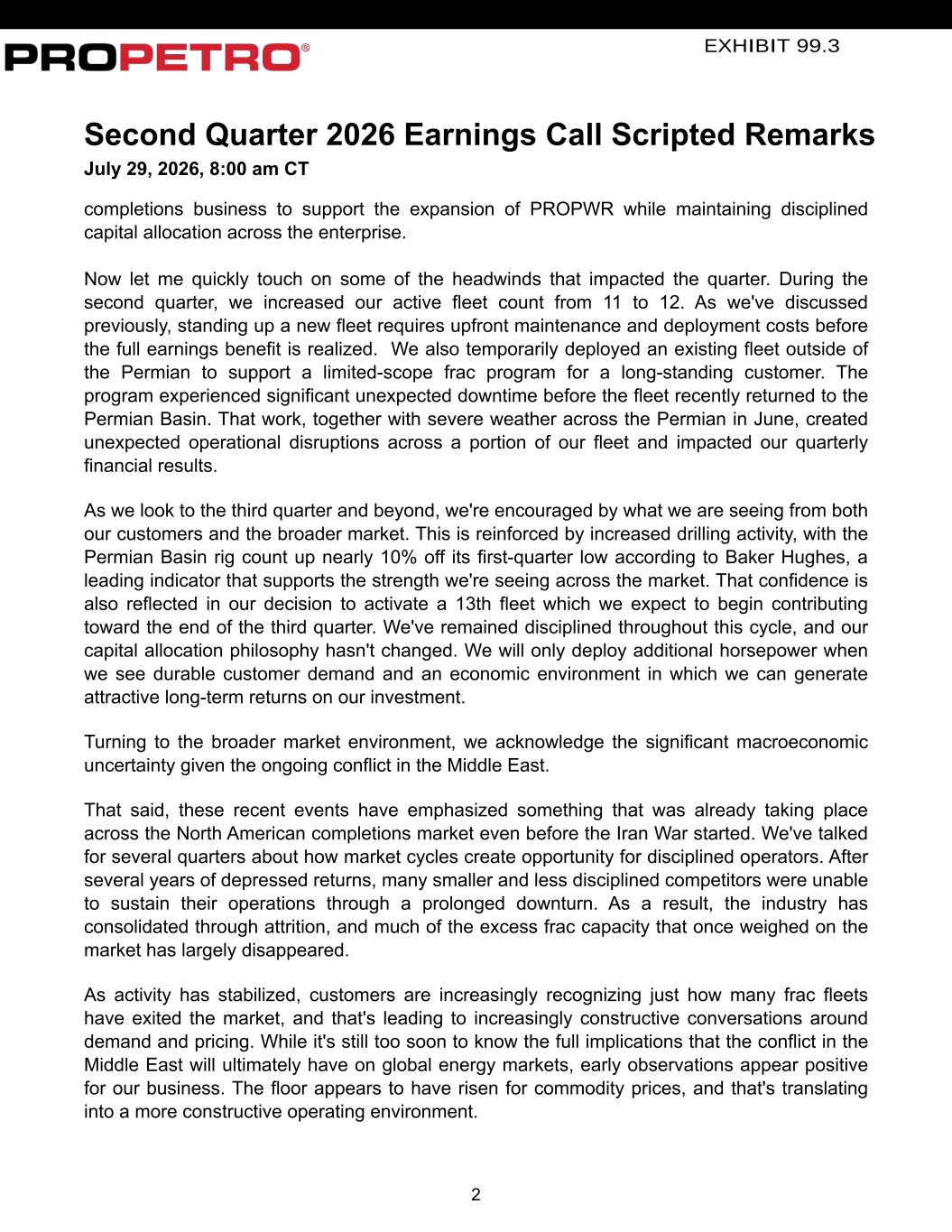 PROPETRO®

EXHIBIT 99.3

Second Quarter 2026 Earnings Call Scripted Remarks
July 29, 2026, 8:00 am CT

completions business to support the expansion of PROPWR while maintaining disciplined capital allocation across the enterprise.

Now let me quickly touch on some of the headwinds that impacted the quarter. During the second quarter, we increased our active fleet count from 11 to 12. As we've discussed previously, standing up a new fleet requires upfront maintenance and deployment costs before the full earnings benefit is realized.  We also temporarily deployed an existing fleet outside of the Permian to support a limited-scope frac program for a long-standing customer. The program experienced significant unexpected downtime before the fleet recently returned to the Permian Basin. That work, together with severe weather across the Permian in June, created unexpected operational disruptions across a portion of our fleet and impacted our quarterly financial results.

As we look to the third quarter and beyond, we're encouraged by what we are seeing from both our customers and the broader market. This is reinforced by increased drilling activity, with the Permian Basin rig count up nearly 10% off its first-quarter low according to Baker Hughes, a leading indicator that supports the strength we're seeing across the market. That confidence is also reflected in our decision to activate a 13th fleet which we expect to begin contributing toward the end of the third quarter. We've remained disciplined throughout this cycle, and our capital allocation philosophy hasn't changed. We will only deploy additional horsepower when we see durable customer demand and an economic environment in which we can generate attractive long-term returns on our investment.

Turning to the broader market environment, we acknowledge the significant macroeconomic uncertainty given the ongoing conflict in the Middle East.

That said, these recent events have emphasized something that was already taking place across the North American completions market even before the Iran War started. We've talked for several quarters about how market cycles create opportunity for disciplined operators. After several years of depressed returns, many smaller and less disciplined competitors were unable to sustain their operations through a prolonged downturn. As a result, the industry has consolidated through attrition, and much of the excess frac capacity that once weighed on the market has largely disappeared.

As activity has stabilized, customers are increasingly recognizing just how many frac fleets have exited the market, and that's leading to increasingly constructive conversations around demand and pricing. While it's still too soon to know the full implications that the conflict in the Middle East will ultimately have on global energy markets, early observations appear positive for our business. The floor appears to have risen for commodity prices, and that's translating into a more constructive operating environment.

2